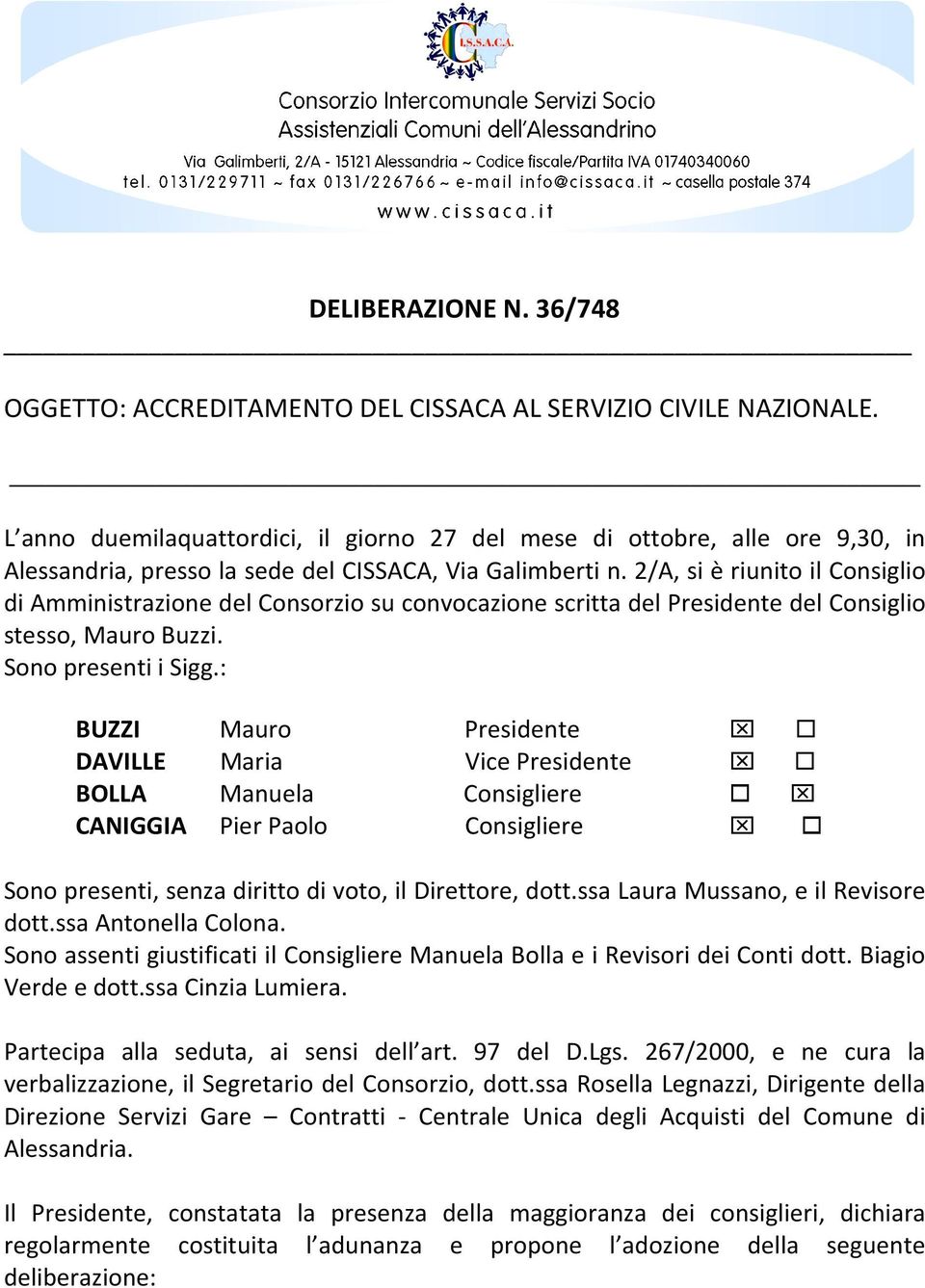 C.I.S.S.A.C.A.

Consorzio Intercomunale Servizi Socio Assistenziali Comuni dell'Alessandrino

Via Galimberti, 2/A - 15121 Alessandria ~ Codice fiscale/Partita IVA 01740340060
tel. 0131/229711 ~ fax 0131/226766 ~ e-mail info@cissaca.it ~ casella postale 374
www.cissaca.it

DELIBERAZIONE N. 36/748

OGGETTO: ACCREDITAMENTO DEL CISSACA AL SERVIZIO CIVILE NAZIONALE.

L'anno duemilaquattordici, il giorno 27 del mese di ottobre, alle ore 9,30, in Alessandria, presso la sede del CISSACA, Via Galimberti n. 2/A, si è riunito il Consiglio di Amministrazione del Consorzio su convocazione scritta del Presidente del Consiglio stesso, Mauro Buzzi.
Sono presenti i Sigg.:

| BUZZI | Mauro | Presidente | ☒ | ☐ |
|---|---|---|---|---|
| DAVILLE | Maria | Vice Presidente | ☒ | ☐ |
| BOLLA | Manuela | Consigliere | ☐ | ☒ |
| CANIGGIA | Pier Paolo | Consigliere | ☒ | ☐ |

Sono presenti, senza diritto di voto, il Direttore, dott.ssa Laura Mussano, e il Revisore dott.ssa Antonella Colona.
Sono assenti giustificati il Consigliere Manuela Bolla e i Revisori dei Conti dott. Biagio Verde e dott.ssa Cinzia Lumiera.

Partecipa alla seduta, ai sensi dell'art. 97 del D.Lgs. 267/2000, e ne cura la verbalizzazione, il Segretario del Consorzio, dott.ssa Rosella Legnazzi, Dirigente della Direzione Servizi Gare – Contratti - Centrale Unica degli Acquisti del Comune di Alessandria.

Il Presidente, constatata la presenza della maggioranza dei consiglieri, dichiara regolarmente costituita l'adunanza e propone l'adozione della seguente deliberazione: